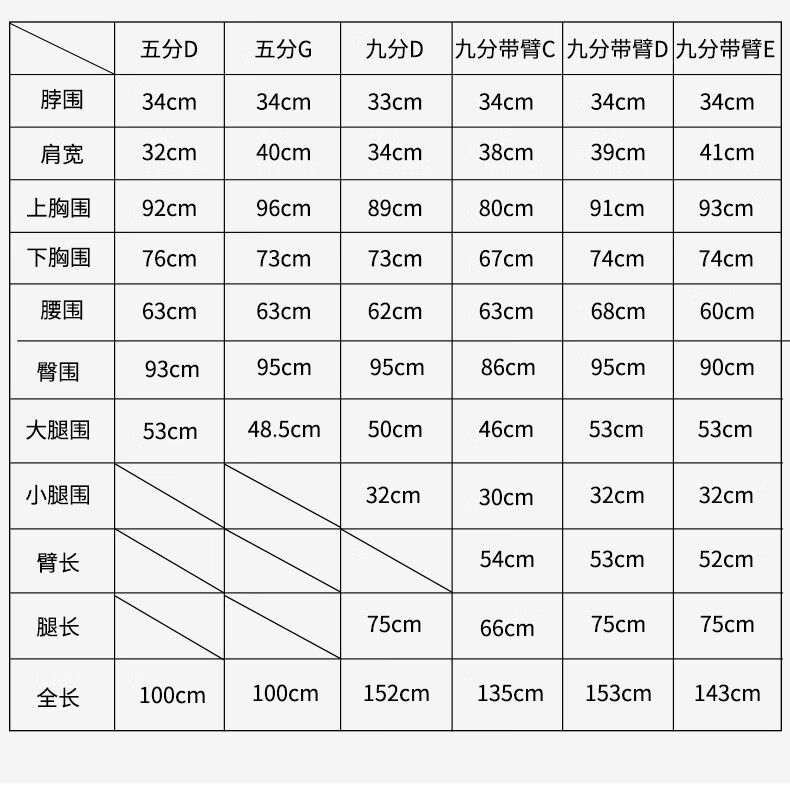 | | 五分D | 五分G | 九分D | 九分带臂C | 九分带臂D | 九分带臂E |
|---|---|---|---|---|---|---|
| 脖围 | 34cm | 34cm | 33cm | 34cm | 34cm | 34cm |
| 肩宽 | 32cm | 40cm | 34cm | 38cm | 39cm | 41cm |
| 上胸围 | 92cm | 96cm | 89cm | 80cm | 91cm | 93cm |
| 下胸围 | 76cm | 73cm | 73cm | 67cm | 74cm | 74cm |
| 腰围 | 63cm | 63cm | 62cm | 63cm | 68cm | 60cm |
| 臀围 | 93cm | 95cm | 95cm | 86cm | 95cm | 90cm |
| 大腿围 | 53cm | 48.5cm | 50cm | 46cm | 53cm | 53cm |
| 小腿围 | | | 32cm | 30cm | 32cm | 32cm |
| 臂长 | | | | 54cm | 53cm | 52cm |
| 腿长 | | | 75cm | 66cm | 75cm | 75cm |
| 全长 | 100cm | 100cm | 152cm | 135cm | 153cm | 143cm |